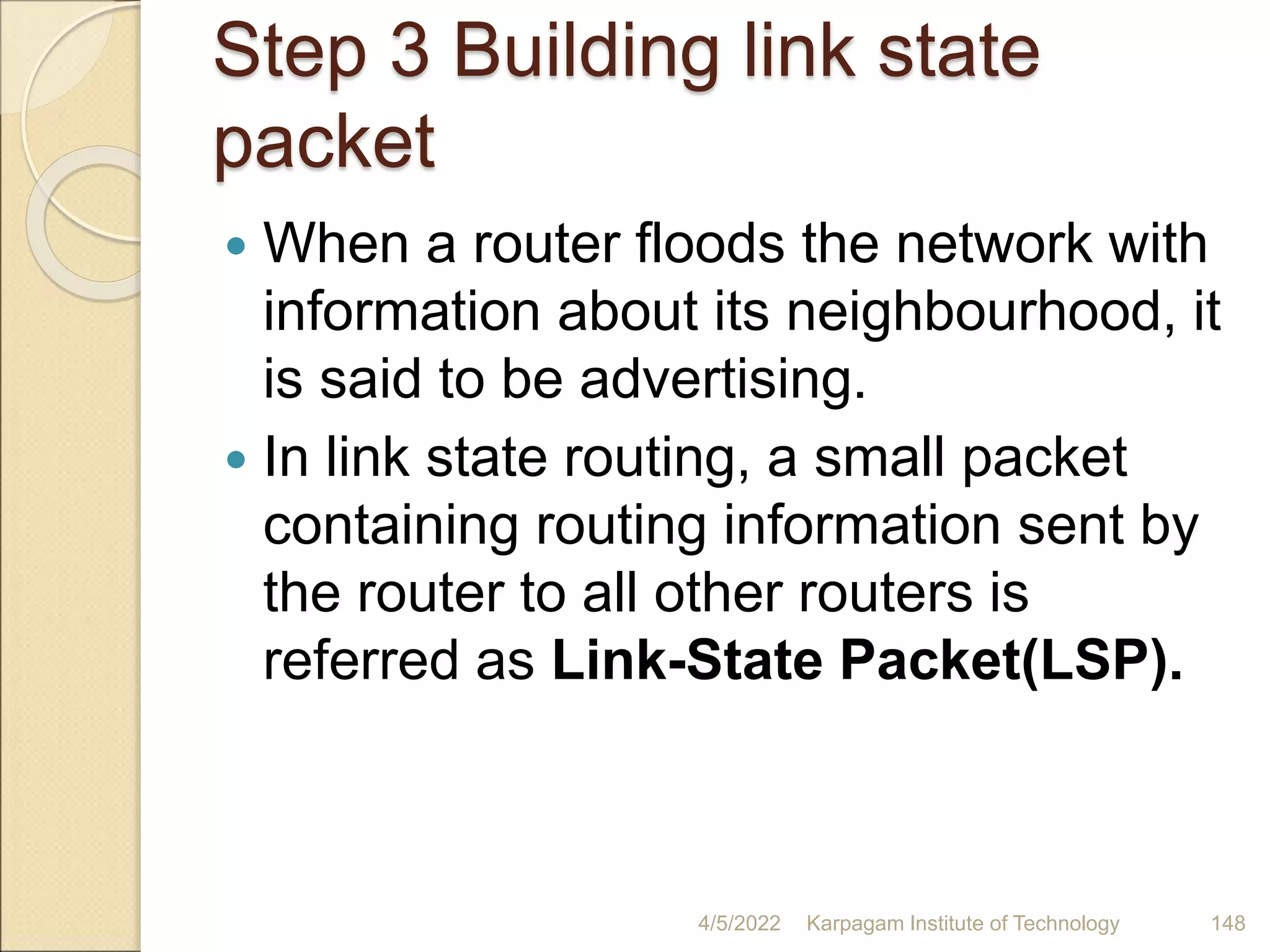 Step 3 Building link state packet

• When a router floods the network with information about its neighbourhood, it is said to be advertising.
• In link state routing, a small packet containing routing information sent by the router to all other routers is referred as Link-State Packet(LSP).

4/5/2022 Karpagam Institute of Technology 148